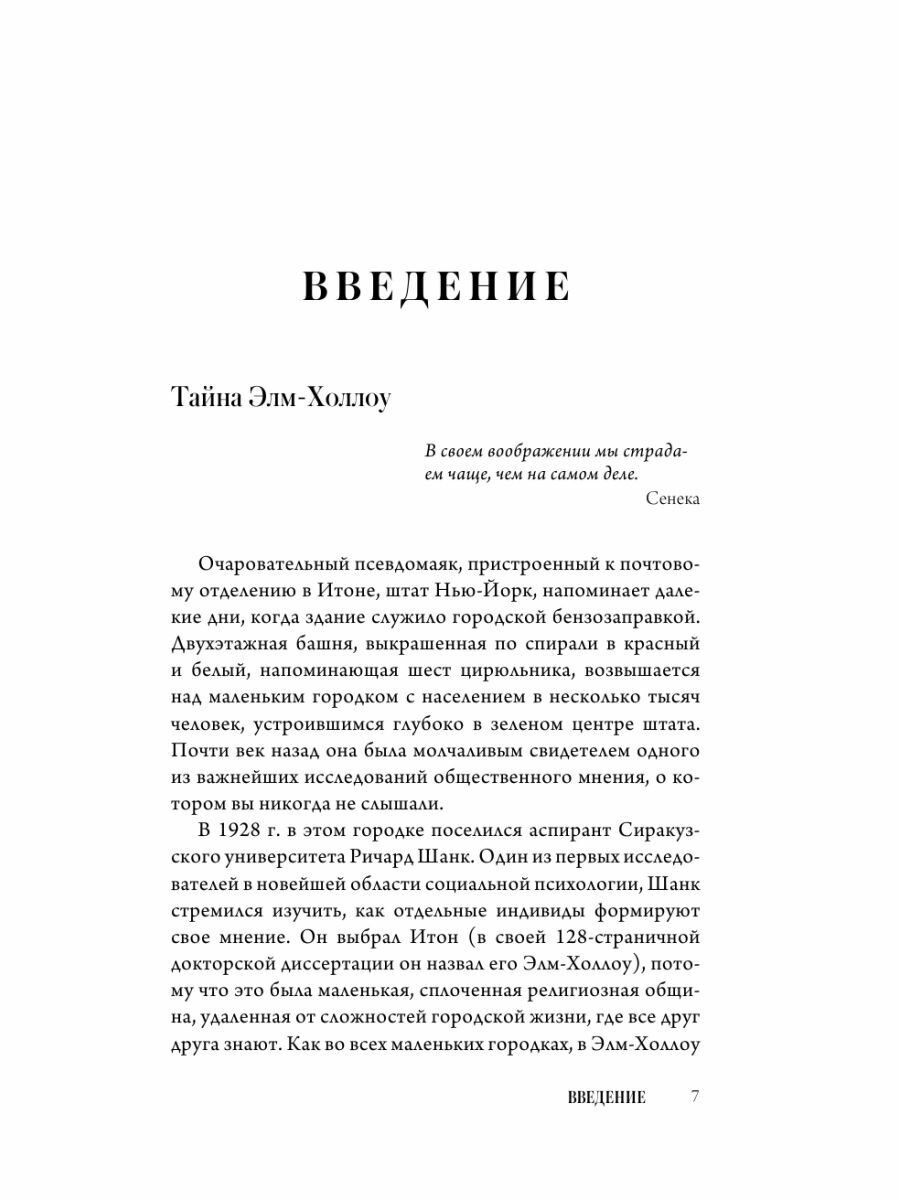 ВВЕДЕНИЕ

Тайна Элм-Холлоу

В своем воображении мы страдаем чаще, чем на самом деле.
Сенека

Очаровательный псевдомаяк, пристроенный к почтовому отделению в Итоне, штат Нью-Йорк, напоминает далекие дни, когда здание служило городской бензозаправкой. Двухэтажная башня, выкрашенная по спирали в красный и белый, напоминающая шест цирюльника, возвышается над маленьким городком с населением в несколько тысяч человек, устроившимся глубоко в зеленом центре штата. Почти век назад она была молчаливым свидетелем одного из важнейших исследований общественного мнения, о котором вы никогда не слышали.

В 1928 г. в этом городке поселился аспирант Сиракузского университета Ричард Шанк. Один из первых исследователей в новейшей области социальной психологии, Шанк стремился изучить, как отдельные индивиды формируют свое мнение. Он выбрал Итон (в своей 128-страничной докторской диссертации он назвал его Элм-Холлоу), потому что это была маленькая, сплоченная религиозная община, удаленная от сложностей городской жизни, где все друг друга знают. Как во всех маленьких городках, в Элм-Холлоу

ВВЕДЕНИЕ 7